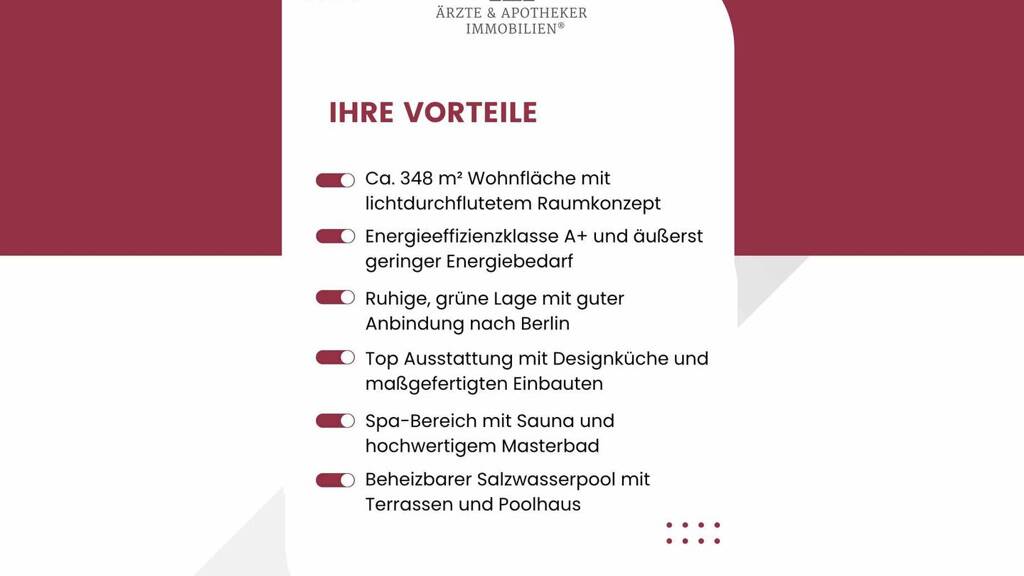 ÄRZTE & APOTHEKER
IMMOBILIEN®

IHRE VORTEILE

Ca. 348 m² Wohnfläche mit lichtdurchflutetem Raumkonzept

Energieeffizienzklasse A+ und äußerst geringer Energiebedarf

Ruhige, grüne Lage mit guter Anbindung nach Berlin

Top Ausstattung mit Designküche und maßgefertigten Einbauten

Spa-Bereich mit Sauna und hochwertigem Masterbad

Beheizbarer Salzwasserpool mit Terrassen und Poolhaus